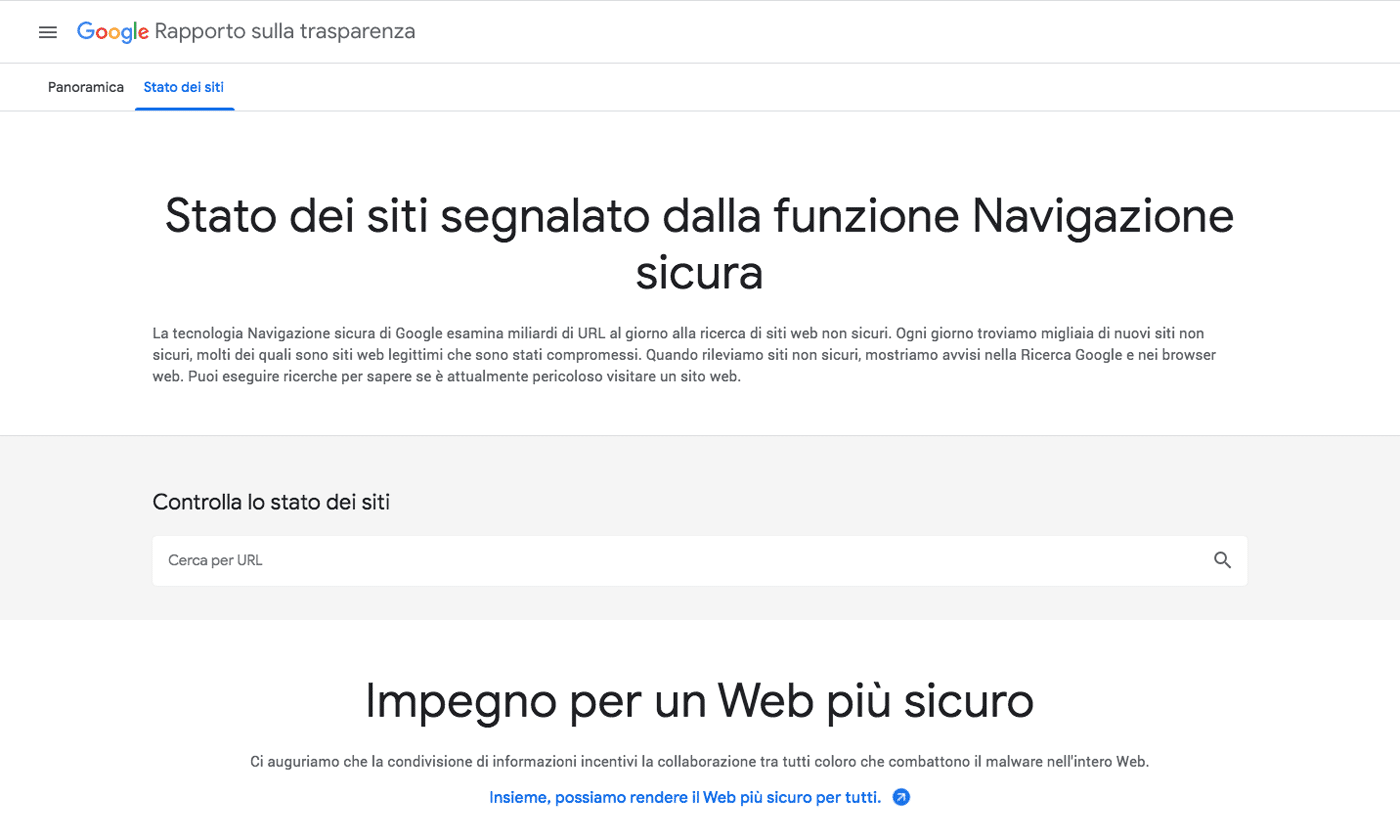 Google Rapporto sulla trasparenza

Panoramica Stato dei siti

Stato dei siti segnalato dalla funzione Navigazione sicura

La tecnologia Navigazione sicura di Google esamina miliardi di URL al giorno alla ricerca di siti web non sicuri. Ogni giorno troviamo migliaia di nuovi siti non sicuri, molti dei quali sono siti web legittimi che sono stati compromessi. Quando rileviamo siti non sicuri, mostriamo avvisi nella Ricerca Google e nei browser web. Puoi eseguire ricerche per sapere se è attualmente pericoloso visitare un sito web.

Controlla lo stato dei siti

Cerca per URL

Impegno per un Web più sicuro

Ci auguriamo che la condivisione di informazioni incentivi la collaborazione tra tutti coloro che combattono il malware nell'intero Web.

Insieme, possiamo rendere il Web più sicuro per tutti.